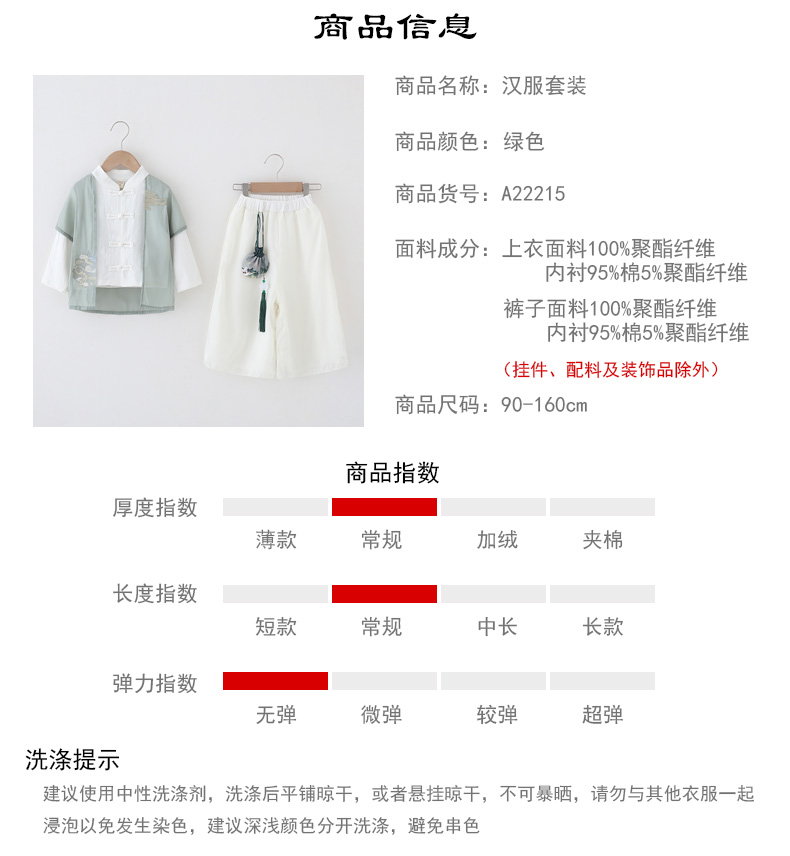 商品信息

商品名称：汉服套装

商品颜色：绿色

商品货号：A22215

面料成分：上衣面料100%聚酯纤维
内衬95%棉5%聚酯纤维
裤子面料100%聚酯纤维
内衬95%棉5%聚酯纤维

（挂件、配料及装饰品除外）

商品尺码：90-160cm

商品指数

厚度指数
薄款 常规 加绒 夹棉

长度指数
短款 常规 中长 长款

弹力指数
无弹 微弹 较弹 超弹

洗涤提示
建议使用中性洗涤剂，洗涤后平铺晾干，或者悬挂晾干，不可暴晒，请勿与其他衣服一起浸泡以免发生染色，建议深浅颜色分开洗涤，避免串色